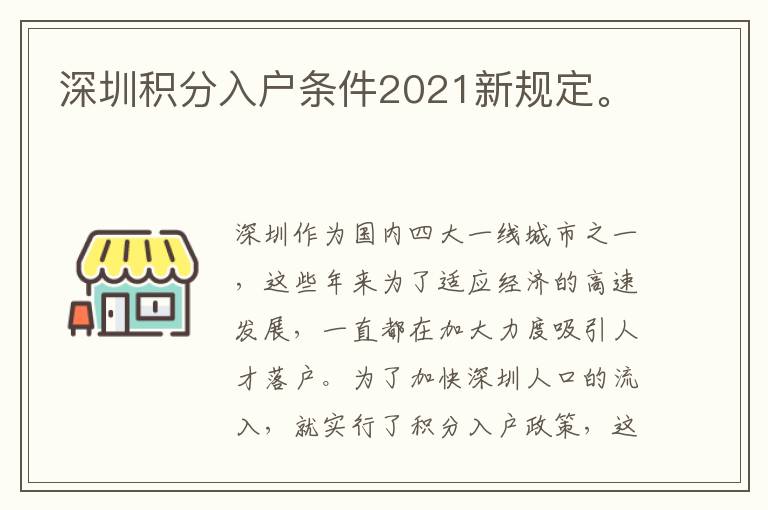 深圳积分入户条件2021新规定。

深圳作为国内四大一线城市之一，这些年来为了适应经济的高速发展，一直都在加大力度吸引人才落户。为了加快深圳人口的流入，就实行了积分入户政策，这